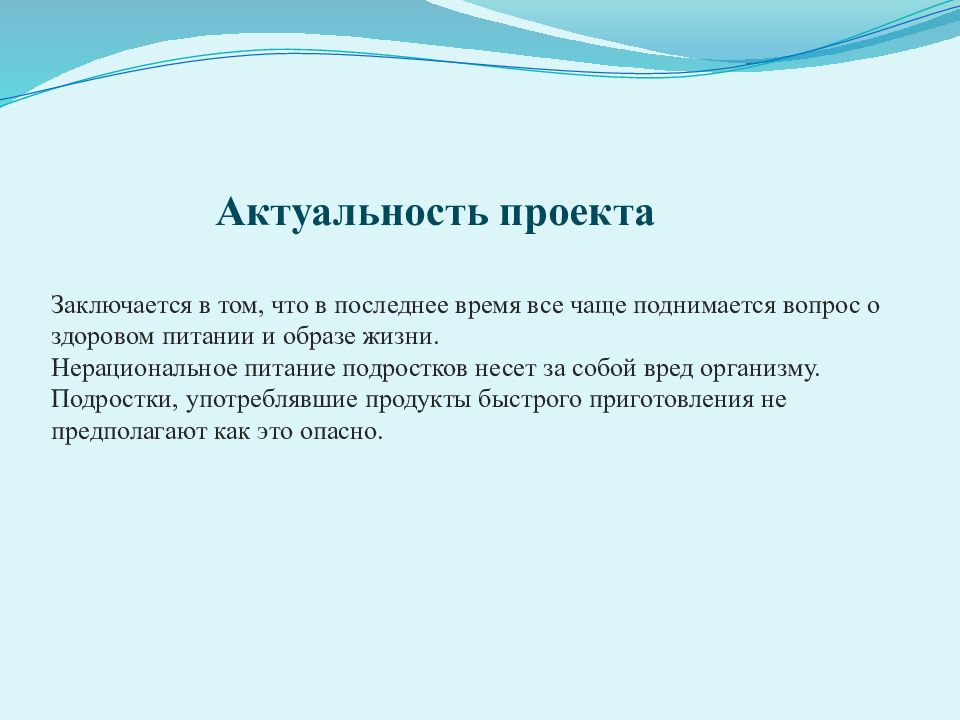 Актуальность проекта

Заключается в том, что в последнее время все чаще поднимается вопрос о здоровом питании и образе жизни.
Нерациональное питание подростков несет за собой вред организму.
Подростки, употреблявшие продукты быстрого приготовления не предполагают как это опасно.